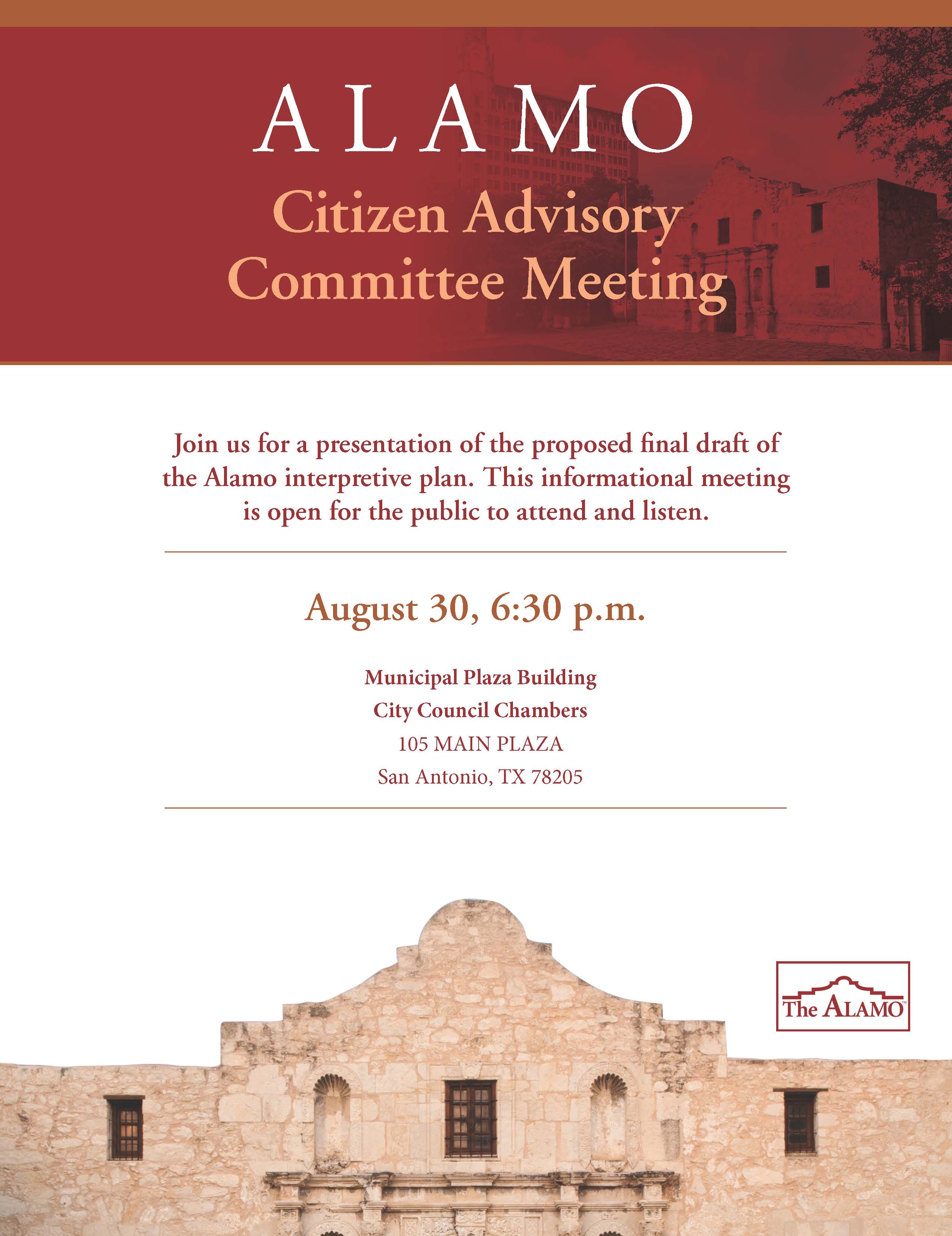 ALAMO

Citizen Advisory Committee Meeting

Join us for a presentation of the proposed final draft of the Alamo interpretive plan. This informational meeting is open for the public to attend and listen.

August 30, 6:30 p.m.

Municipal Plaza Building
City Council Chambers
105 MAIN PLAZA
San Antonio, TX 78205

The ALAMO™